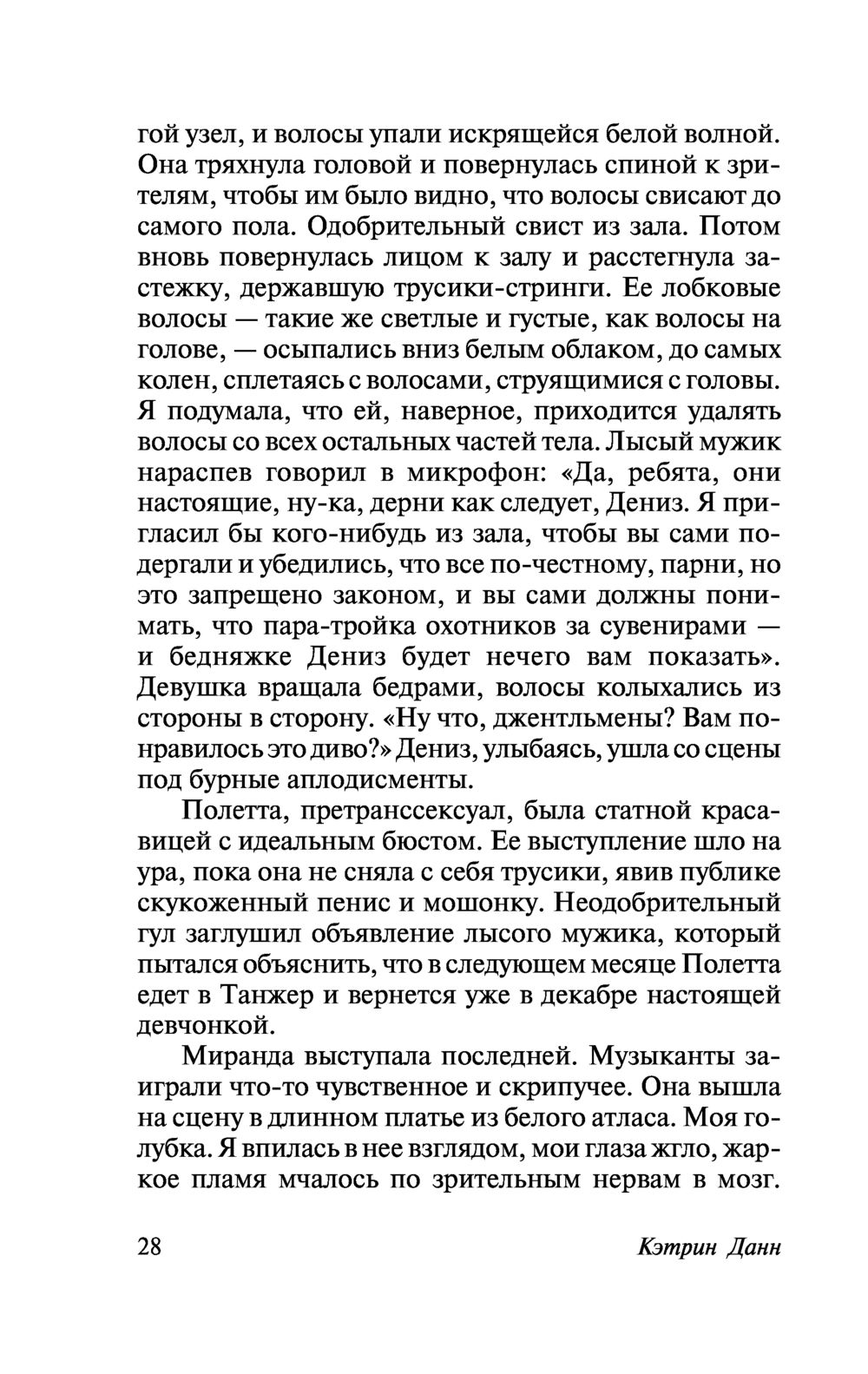 гой узел, и волосы упали искрящейся белой волной. Она тряхнула головой и повернулась спиной к зрителям, чтобы им было видно, что волосы свисают до самого пола. Одобрительный свист из зала. Потом вновь повернулась лицом к залу и расстегнула застежку, державшую трусики-стринги. Ее лобковые волосы — такие же светлые и густые, как волосы на голове, — осыпались вниз белым облаком, до самых колен, сплетаясь с волосами, струящимися с головы. Я подумала, что ей, наверное, приходится удалять волосы со всех остальных частей тела. Лысый мужик нараспев говорил в микрофон: «Да, ребята, они настоящие, ну-ка, дерни как следует, Дениз. Я пригласил бы кого-нибудь из зала, чтобы вы сами подергали и убедились, что все по-честному, парни, но это запрещено законом, и вы сами должны понимать, что пара-тройка охотников за сувенирами — и бедняжке Дениз будет нечего вам показать». Девушка вращала бедрами, волосы колыхались из стороны в сторону. «Ну что, джентльмены? Вам понравилось это диво?» Дениз, улыбаясь, ушла со сцены под бурные аплодисменты.

Полетта, претранссексуал, была статной красавицей с идеальным бюстом. Ее выступление шло на ура, пока она не сняла с себя трусики, явив публике скукоженный пенис и мошонку. Неодобрительный гул заглушил объявление лысого мужика, который пытался объяснить, что в следующем месяце Полетта едет в Танжер и вернется уже в декабре настоящей девчонкой.

Миранда выступала последней. Музыканты заиграли что-то чувственное и скрипучее. Она вышла на сцену в длинном платье из белого атласа. Моя голубка. Я впилась в нее взглядом, мои глаза жгло, жаркое пламя мчалось по зрительным нервам в мозг.

28 Кэтрин Данн